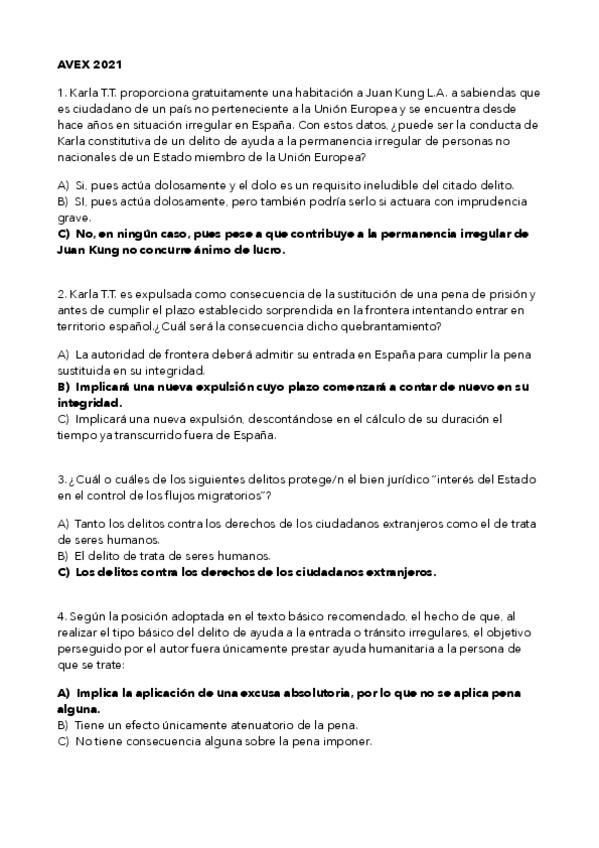 AVEX 2021

1. Karla T.T. proporciona gratuitamente una habitación a Juan Kung L.A. a sabiendas que es ciudadano de un país no perteneciente a la Unión Europea y se encuentra desde hace años en situación irregular en España. Con estos datos, ¿puede ser la conducta de Karla constitutiva de un delito de ayuda a la permanencia irregular de personas no nacionales de un Estado miembro de la Unión Europea?

A) Si, pues actúa dolosamente y el dolo es un requisito ineludible del citado delito.
B) SI, pues actúa dolosamente, pero también podría serlo si actuara con imprudencia grave.
C) No, en ningún caso, pues pese a que contribuye a la permanencia irregular de Juan Kung no concurre ánimo de lucro.

2. Karla T.T. es expulsada como consecuencia de la sustitución de una pena de prisión y antes de cumplir el plazo establecido sorprendida en la frontera intentando entrar en territorio español.¿Cuál será la consecuencia dicho quebrantamiento?

A) La autoridad de frontera deberá admitir su entrada en España para cumplir la pena sustituida en su integridad.
B) Implicará una nueva expulsión cuyo plazo comenzará a contar de nuevo en su integridad.
C) Implicará una nueva expulsión, descontándose en el cálculo de su duración el tiempo ya transcurrido fuera de España.

3. ¿Cuál o cuáles de los siguientes delitos protege/n el bien jurídico "interés del Estado en el control de los flujos migratorios"?

A) Tanto los delitos contra los derechos de los ciudadanos extranjeros como el de trata de seres humanos.
B) El delito de trata de seres humanos.
C) Los delitos contra los derechos de los ciudadanos extranjeros.

4. Según la posición adoptada en el texto básico recomendado, el hecho de que, al realizar el tipo básico del delito de ayuda a la entrada o tránsito irregulares, el objetivo perseguido por el autor fuera únicamente prestar ayuda humanitaria a la persona de que se trate:

A) Implica la aplicación de una excusa absolutoria, por lo que no se aplica pena alguna.
B) Tiene un efecto únicamente atenuatorio de la pena.
C) No tiene consecuencia alguna sobre la pena imponer.